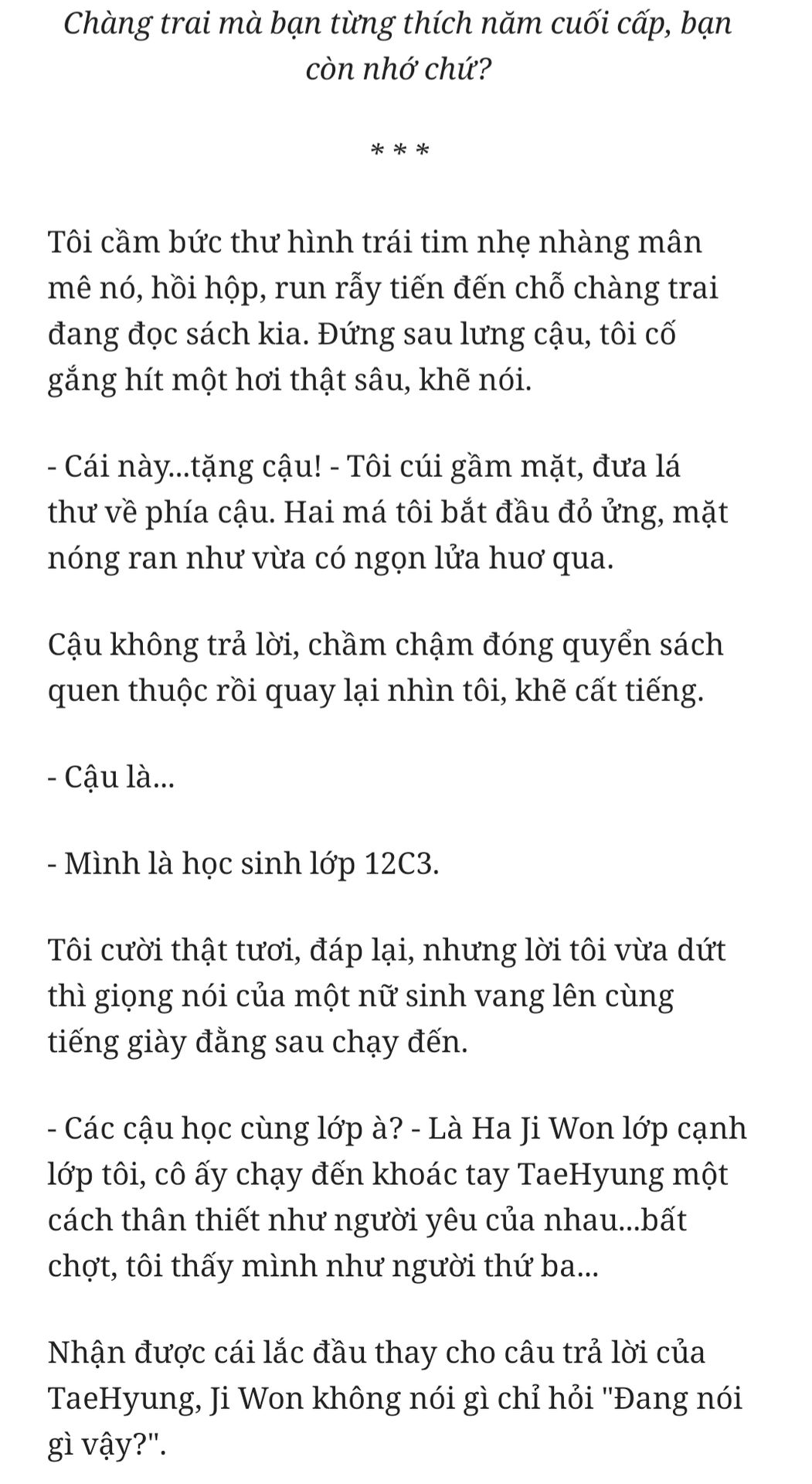 Chàng trai mà bạn từng thích năm cuối cấp, bạn còn nhớ chứ?

* * *

Tôi cầm bức thư hình trái tim nhẹ nhàng mân mê nó, hồi hộp, run rẫy tiến đến chỗ chàng trai đang đọc sách kia. Đứng sau lưng cậu, tôi cố gắng hít một hơi thật sâu, khẽ nói.

- Cái này...tặng cậu! - Tôi cúi gầm mặt, đưa lá thư về phía cậu. Hai má tôi bắt đầu đỏ ửng, mặt nóng ran như vừa có ngọn lửa huơ qua.

Cậu không trả lời, chầm chậm đóng quyển sách quen thuộc rồi quay lại nhìn tôi, khẽ cất tiếng.

- Cậu là...

- Mình là học sinh lớp 12C3.

Tôi cười thật tươi, đáp lại, nhưng lời tôi vừa dứt thì giọng nói của một nữ sinh vang lên cùng tiếng giày đằng sau chạy đến.

- Các cậu học cùng lớp à? - Là Ha Ji Won lớp cạnh lớp tôi, cô ấy chạy đến khoác tay TaeHyung một cách thân thiết như người yêu của nhau...bất chợt, tôi thấy mình như người thứ ba...

Nhận được cái lắc đầu thay cho câu trả lời của TaeHyung, Ji Won không nói gì chỉ hỏi "Đang nói gì vậy?".